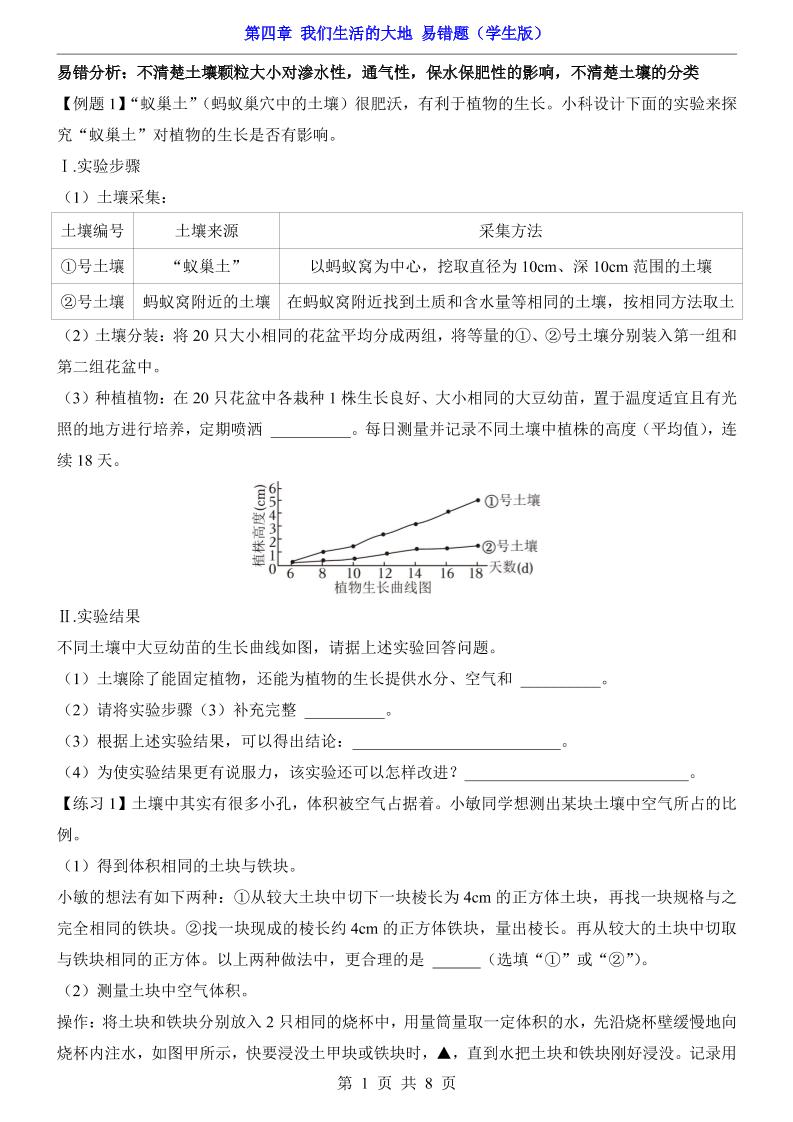 第四章 我们生活的大地 易错题（学生版）

易错分析：不清楚土壤颗粒大小对渗水性，通气性，保水保肥性的影响，不清楚土壤的分类

【例题 1】“蚁巢土”（蚂蚁巢穴中的土壤）很肥沃，有利于植物的生长。小科设计下面的实验来探究“蚁巢土”对植物的生长是否有影响。

Ⅰ.实验步骤

（1）土壤采集：

| 土壤编号 | 土壤来源 | 采集方法 |
|---|---|---|
| ①号土壤 | “蚁巢土” | 以蚂蚁窝为中心，挖取直径为 10cm、深 10cm 范围的土壤 |
| ②号土壤 | 蚂蚁窝附近的土壤 | 在蚂蚁窝附近找到土质和含水量等相同的土壤，按相同方法取土 |

（2）土壤分装：将 20 只大小相同的花盆平均分成两组，将等量的①、②号土壤分别装入第一组和第二组花盆中。

（3）种植植物：在 20 只花盆中各栽种 1 株生长良好、大小相同的大豆幼苗，置于温度适宜且有光照的地方进行培养，定期喷洒 __________。每日测量并记录不同土壤中植株的高度（平均值），连续 18 天。

植株高度(cm) 6 5 4 3 2 1 0 6 8 10 12 14 16 18 天数(d) ①号土壤 ②号土壤 植物生长曲线图

Ⅱ.实验结果

不同土壤中大豆幼苗的生长曲线如图，请据上述实验回答问题。

（1）土壤除了能固定植物，还能为植物的生长提供水分、空气和 __________。

（2）请将实验步骤（3）补充完整 __________。

（3）根据上述实验结果，可以得出结论：__________________________。

（4）为使实验结果更有说服力，该实验还可以怎样改进？____________________________。

【练习 1】土壤中其实有很多小孔，体积被空气占据着。小敏同学想测出某块土壤中空气所占的比例。

（1）得到体积相同的土块与铁块。

小敏的想法有如下两种：①从较大土块中切下一块棱长为 4cm 的正方体土块，再找一块规格与之完全相同的铁块。②找一块现成的棱长约 4cm 的正方体铁块，量出棱长。再从较大的土块中切取与铁块相同的正方体。以上两种做法中，更合理的是 ______（选填“①”或“②”）。

（2）测量土块中空气体积。

操作：将土块和铁块分别放入 2 只相同的烧杯中，用量筒量取一定体积的水，先沿烧杯壁缓慢地向烧杯内注水，如图甲所示，快要浸没土甲块或铁块时，▲，直到水把土块和铁块刚好浸没。记录用

第 1 页 共 8 页